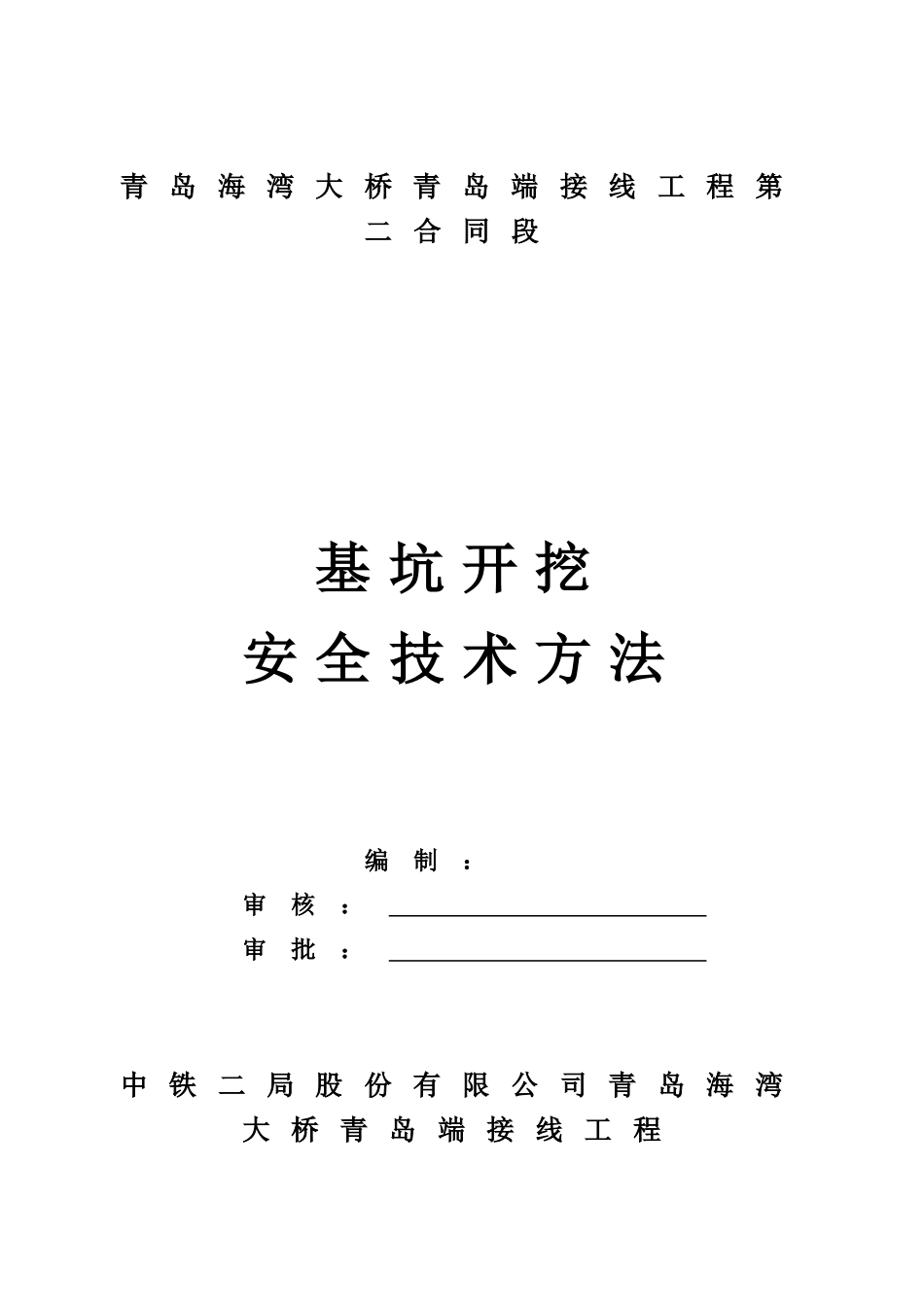 青岛海湾大桥青岛端接线工程第二合同段

基坑开挖
安全技术方法

编制：
审核：
审批：

中铁二局股份有限公司青岛海湾大桥青岛端接线工程